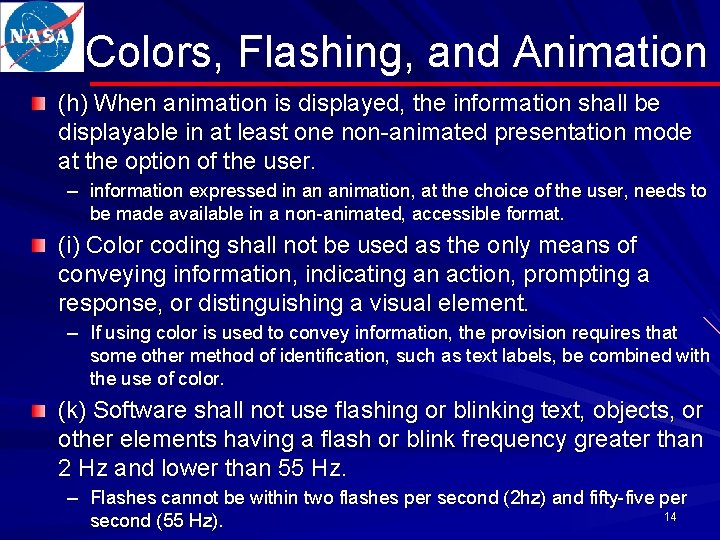 NASA

Colors, Flashing, and Animation

(h) When animation is displayed, the information shall be displayable in at least one non-animated presentation mode at the option of the user.

– information expressed in an animation, at the choice of the user, needs to be made available in a non-animated, accessible format.

(i) Color coding shall not be used as the only means of conveying information, indicating an action, prompting a response, or distinguishing a visual element.

– If using color is used to convey information, the provision requires that some other method of identification, such as text labels, be combined with the use of color.

(k) Software shall not use flashing or blinking text, objects, or other elements having a flash or blink frequency greater than 2 Hz and lower than 55 Hz.

– Flashes cannot be within two flashes per second (2hz) and fifty-five per second (55 Hz).

14